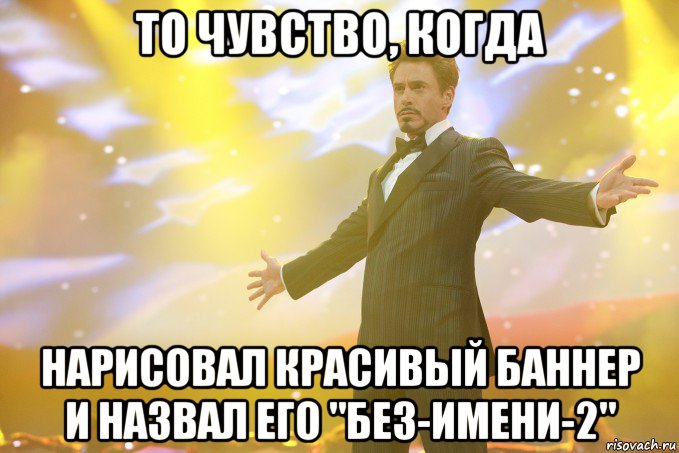 ТО ЧУВСТВО, КОГДА

НАРИСОВАЛ КРАСИВЫЙ БАННЕР И НАЗВАЛ ЕГО "БЕЗ-ИМЕНИ-2"

risovach.ru